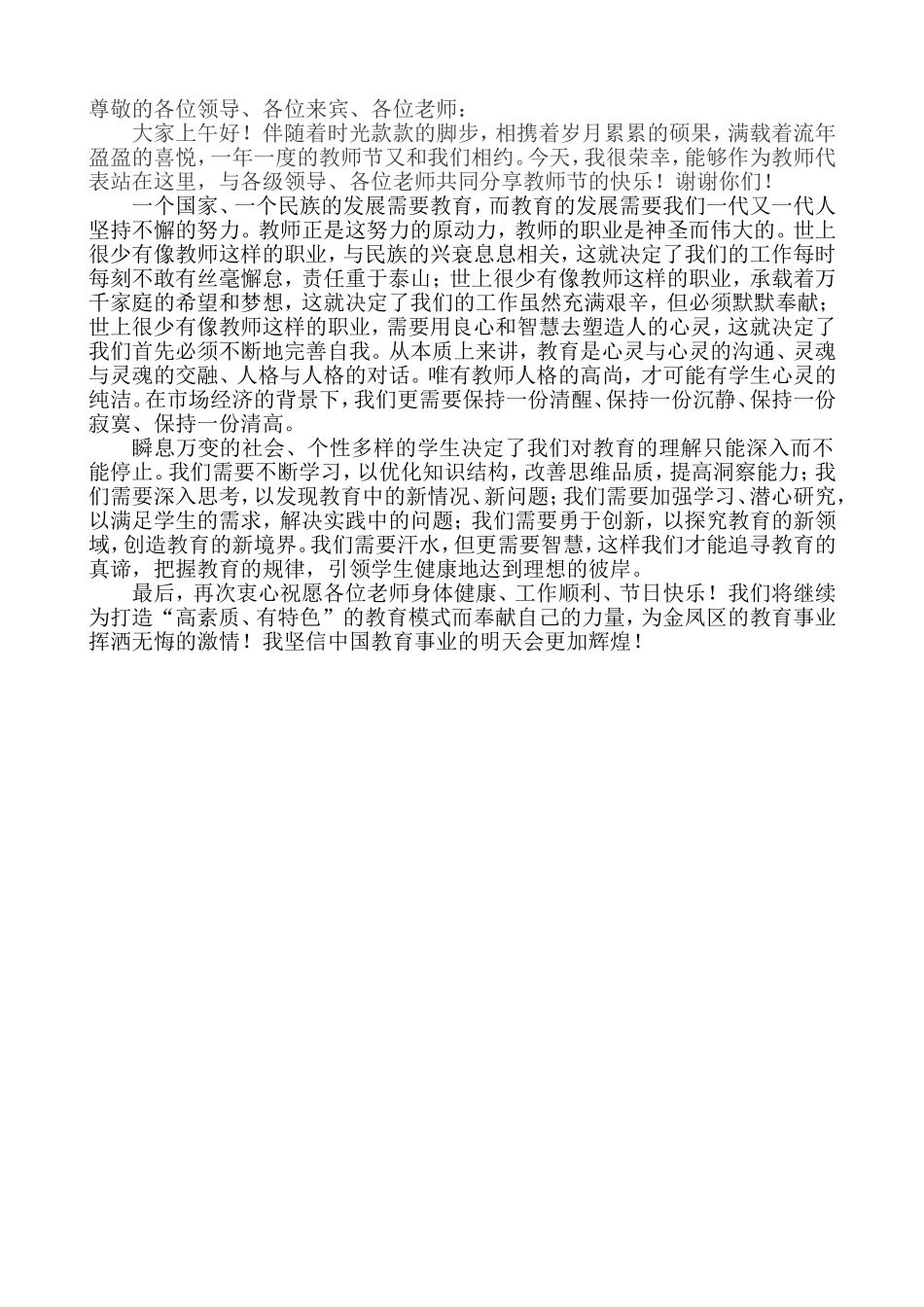 尊敬的各位领导、各位来宾、各位老师：

大家上午好！伴随着时光款款的脚步，相携着岁月累累的硕果，满载着流年盈盈的喜悦，一年一度的教师节又和我们相约。今天，我很荣幸，能够作为教师代表站在这里，与各级领导、各位老师共同分享教师节的快乐！谢谢你们！

一个国家、一个民族的发展需要教育，而教育的发展需要我们一代又一代人坚持不懈的努力。教师正是这努力的原动力，教师的职业是神圣而伟大的。世上很少有像教师这样的职业，与民族的兴衰息息相关，这就决定了我们的工作每时每刻不敢有丝毫懈怠，责任重于泰山；世上很少有像教师这样的职业，承载着万千家庭的希望和梦想，这就决定了我们的工作虽然充满艰辛，但必须默默奉献；世上很少有像教师这样的职业，需要用良心和智慧去塑造人的心灵，这就决定了我们首先必须不断地完善自我。从本质上来讲，教育是心灵与心灵的沟通、灵魂与灵魂的交融、人格与人格的对话。唯有教师人格的高尚，才可能有学生心灵的纯洁。在市场经济的背景下，我们更需要保持一份清醒、保持一份沉静、保持一份寂寞、保持一份清高。

瞬息万变的社会、个性多样的学生决定了我们对教育的理解只能深入而不能停止。我们需要不断学习，以优化知识结构，改善思维品质，提高洞察能力；我们需要深入思考，以发现教育中的新情况、新问题；我们需要加强学习、潜心研究，以满足学生的需求，解决实践中的问题；我们需要勇于创新，以探究教育的新领域，创造教育的新境界。我们需要汗水，但更需要智慧，这样我们才能追寻教育的真谛，把握教育的规律，引领学生健康地达到理想的彼岸。

最后，再次衷心祝愿各位老师身体健康、工作顺利、节日快乐！我们将继续为打造“高素质、有特色”的教育模式而奉献自己的力量，为金凤区的教育事业挥洒无悔的激情！我坚信中国教育事业的明天会更加辉煌！